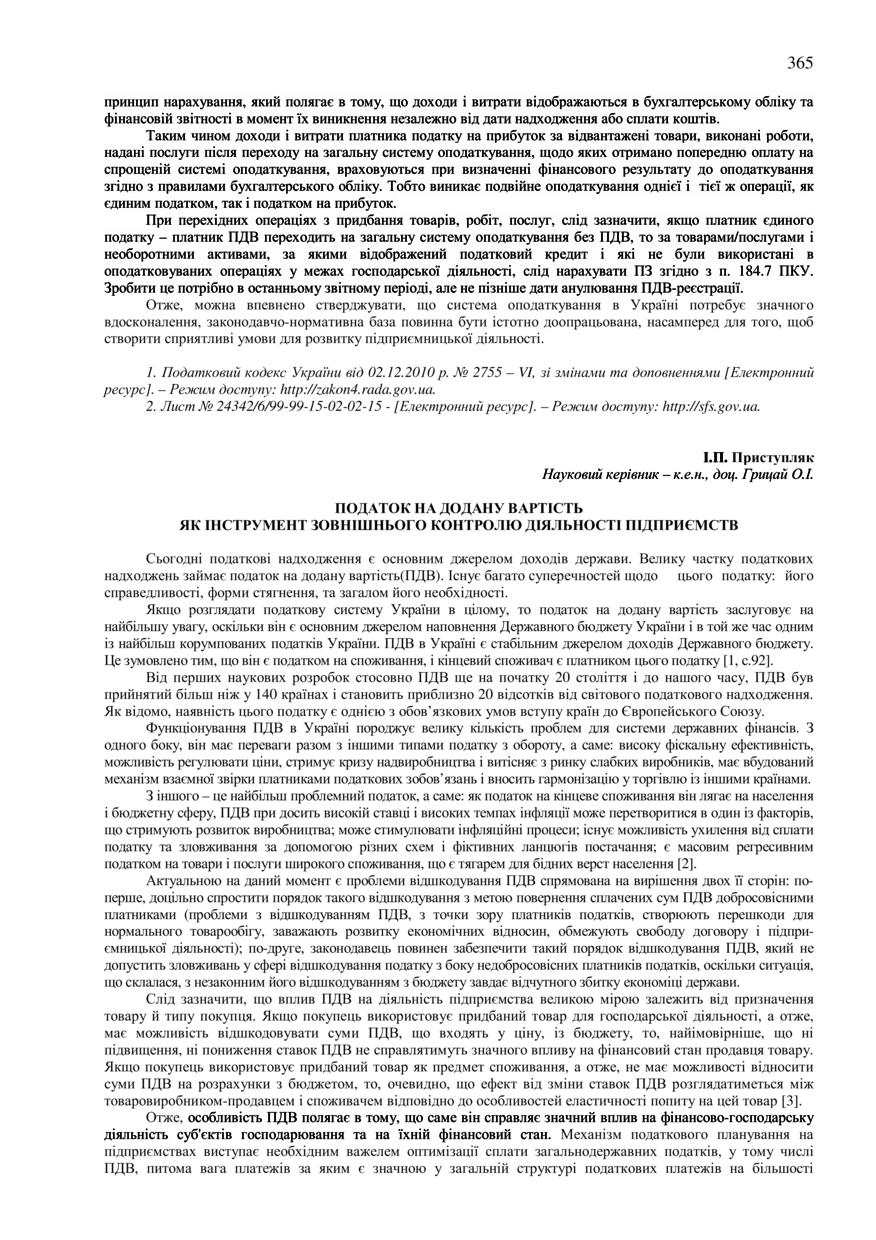 365

принцип нарахування, який полягає в тому, що доходи і витрати відображаються в бухгалтерському обліку та фінансовій звітності в момент їх виникнення незалежно від дати надходження або сплати коштів.

Таким чином доходи і витрати платника податку на прибуток за відвантажені товари, виконані роботи, надані послуги після переходу на загальну систему оподаткування, щодо яких отримано попередню оплату на спрощеній системі оподаткування, враховуються при визначенні фінансового результату до оподаткування згідно з правилами бухгалтерського обліку. Тобто виникає подвійне оподаткування однієї і тієї ж операції, як єдиним податком, так і податком на прибуток.

При перехідних операціях з придбання товарів, робіт, послуг, слід зазначити, якщо платник єдиного податку – платник ПДВ переходить на загальну систему оподаткування без ПДВ, то за товарами/послугами і необоротними активами, за якими відображений податковий кредит і які не були використані в оподатковуваних операціях у межах господарської діяльності, слід нарахувати ПЗ згідно з п. 184.7 ПКУ. Зробити це потрібно в останньому звітному періоді, але не пізніше дати анулювання ПДВ-реєстрації.

Отже, можна впевнено стверджувати, що система оподаткування в Україні потребує значного вдосконалення, законодавчо-нормативна база повинна бути істотно доопрацьована, насамперед для того, щоб створити сприятливі умови для розвитку підприємницької діяльності.

1. Податковий кодекс України від 02.12.2010 р. № 2755 – VI, зі змінами та доповненнями [Електронний ресурс]. – Режим доступу: http://zakon4.rada.gov.ua.
2. Лист № 24342/6/99-99-15-02-02-15 - [Електронний ресурс]. – Режим доступу: http://sfs.gov.ua.

І.П. Приступляк
Науковий керівник – к.е.н., доц. Грицай О.І.

ПОДАТОК НА ДОДАНУ ВАРТІСТЬ
ЯК ІНСТРУМЕНТ ЗОВНІШНЬОГО КОНТРОЛЮ ДІЯЛЬНОСТІ ПІДПРИЄМСТВ

Сьогодні податкові надходження є основним джерелом доходів держави. Велику частку податкових надходжень займає податок на додану вартість(ПДВ). Існує багато суперечностей щодо цього податку: його справедливості, форми стягнення, та загалом його необхідності.

Якщо розглядати податкову систему України в цілому, то податок на додану вартість заслуговує на найбільшу увагу, оскільки він є основним джерелом наповнення Державного бюджету України і в той же час одним із найбільш корумпованих податків України. ПДВ в Україні є стабільним джерелом доходів Державного бюджету. Це зумовлено тим, що він є податком на споживання, і кінцевий споживач є платником цього податку [1, с.92].

Від перших наукових розробок стосовно ПДВ ще на початку 20 століття і до нашого часу, ПДВ був прийнятий більш ніж у 140 країнах і становить приблизно 20 відсотків від світового податкового надходження. Як відомо, наявність цього податку є однією з обов'язкових умов вступу країн до Європейського Союзу.

Функціонування ПДВ в Україні породжує велику кількість проблем для системи державних фінансів. З одного боку, він має переваги разом з іншими типами податку з обороту, а саме: високу фіскальну ефективність, можливість регулювати ціни, стримує кризу надвиробництва і витісняє з ринку слабких виробників, має вбудований механізм взаємної звірки платниками податкових зобов'язань і вносить гармонізацію у торгівлю із іншими країнами.

З іншого – це найбільш проблемний податок, а саме: як податок на кінцеве споживання він лягає на населення і бюджетну сферу, ПДВ при досить високій ставці і високих темпах інфляції може перетворитися в один із факторів, що стримують розвиток виробництва; може стимулювати інфляційні процеси; існує можливість ухилення від сплати податку та зловживання за допомогою різних схем і фіктивних ланцюгів постачання; є масовим регресивним податком на товари і послуги широкого споживання, що є тягарем для бідних верст населення [2].

Актуальною на даний момент є проблеми відшкодування ПДВ спрямована на вирішення двох її сторін: по-перше, доцільно спростити порядок такого відшкодування з метою повернення сплачених сум ПДВ добросовісними платниками (проблеми з відшкодуванням ПДВ, з точки зору платників податків, створюють перешкоди для нормального товарообігу, заважають розвитку економічних відносин, обмежують свободу договору і підприємницької діяльності); по-друге, законодавець повинен забезпечити такий порядок відшкодування ПДВ, який не допустить зловживань у сфері відшкодування податку з боку недобросовісних платників податків, оскільки ситуація, що склалася, з незаконним його відшкодуванням з бюджету завдає відчутного збитку економіці держави.

Слід зазначити, що вплив ПДВ на діяльність підприємства великою мірою залежить від призначення товару й типу покупця. Якщо покупець використовує придбаний товар для господарської діяльності, а отже, має можливість відшкодовувати суми ПДВ, що входять у ціну, із бюджету, то, найімовірніше, що ні підвищення, ні пониження ставок ПДВ не справлятимуть значного впливу на фінансовий стан продавця товару. Якщо покупець використовує придбаний товар як предмет споживання, а отже, не має можливості відносити суми ПДВ на розрахунки з бюджетом, то, очевидно, що ефект від зміни ставок ПДВ розглядатиметься між товаровиробником-продавцем і споживачем відповідно до особливостей еластичності попиту на цей товар [3].

Отже, особливість ПДВ полягає в тому, що саме він справляє значний вплив на фінансово-господарську діяльність суб'єктів господарювання та на їхній фінансовий стан. Механізм податкового планування на підприємствах виступає необхідним важелем оптимізації сплати загальнодержавних податків, у тому числі ПДВ, питома вага платежів за яким є значною у загальній структурі податкових платежів на більшості